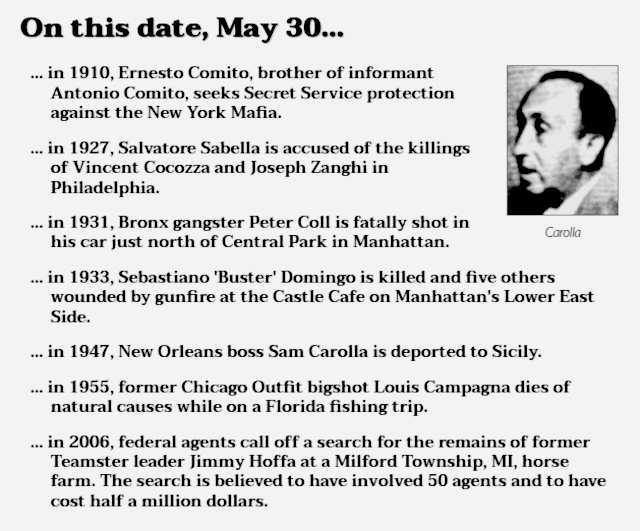 On this date, May 30...

... in 1910, Ernesto Comito, brother of informant Antonio Comito, seeks Secret Service protection against the New York Mafia.

... in 1927, Salvatore Sabella is accused of the killings of Vincent Cocozza and Joseph Zanghi in Philadelphia.

... in 1931, Bronx gangster Peter Coll is fatally shot in his car just north of Central Park in Manhattan.

Carolla

... in 1933, Sebastiano 'Buster' Domingo is killed and five others wounded by gunfire at the Castle Cafe on Manhattan's Lower East Side.

... in 1947, New Orleans boss Sam Carolla is deported to Sicily.

... in 1955, former Chicago Outfit bigshot Louis Campagna dies of natural causes while on a Florida fishing trip.

... in 2006, federal agents call off a search for the remains of former Teamster leader Jimmy Hoffa at a Milford Township, MI, horse farm. The search is believed to have involved 50 agents and to have cost half a million dollars.